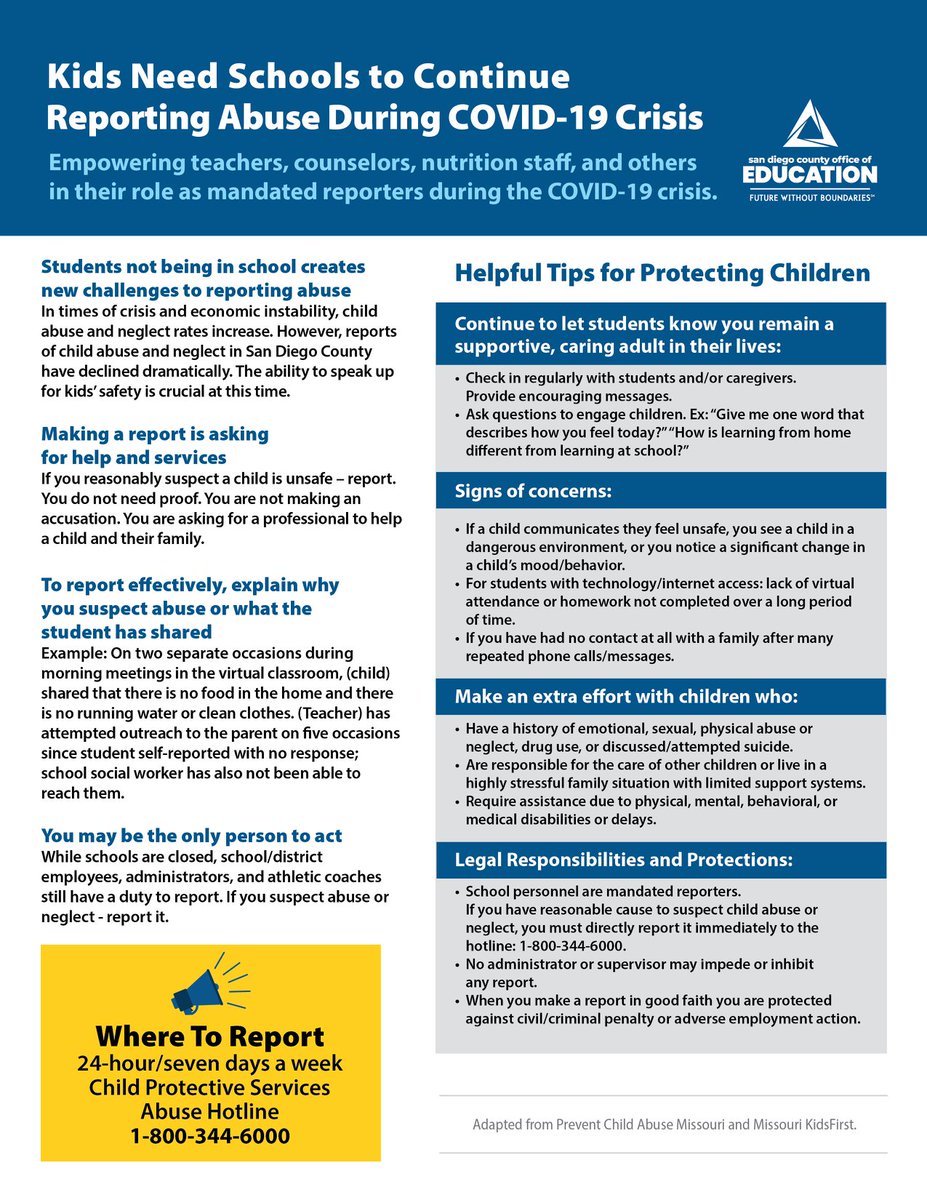 Kids Need Schools to Continue Reporting Abuse During COVID-19 Crisis

Empowering teachers, counselors, nutrition staff, and others in their role as mandated reporters during the COVID-19 crisis.

san diego county office of EDUCATION
FUTURE WITHOUT BOUNDARIES™

Students not being in school creates new challenges to reporting abuse
In times of crisis and economic instability, child abuse and neglect rates increase. However, reports of child abuse and neglect in San Diego County have declined dramatically. The ability to speak up for kids' safety is crucial at this time.

Making a report is asking for help and services
If you reasonably suspect a child is unsafe – report. You do not need proof. You are not making an accusation. You are asking for a professional to help a child and their family.

To report effectively, explain why you suspect abuse or what the student has shared
Example: On two separate occasions during morning meetings in the virtual classroom, (child) shared that there is no food in the home and there is no running water or clean clothes. (Teacher) has attempted outreach to the parent on five occasions since student self-reported with no response; school social worker has also not been able to reach them.

You may be the only person to act
While schools are closed, school/district employees, administrators, and athletic coaches still have a duty to report. If you suspect abuse or neglect - report it.

Where To Report
24-hour/seven days a week
Child Protective Services
Abuse Hotline
1-800-344-6000

Helpful Tips for Protecting Children

Continue to let students know you remain a supportive, caring adult in their lives:
• Check in regularly with students and/or caregivers. Provide encouraging messages.
• Ask questions to engage children. Ex: "Give me one word that describes how you feel today?" "How is learning from home different from learning at school?"

Signs of concerns:
• If a child communicates they feel unsafe, you see a child in a dangerous environment, or you notice a significant change in a child's mood/behavior.
• For students with technology/internet access: lack of virtual attendance or homework not completed over a long period of time.
• If you have had no contact at all with a family after many repeated phone calls/messages.

Make an extra effort with children who:
• Have a history of emotional, sexual, physical abuse or neglect, drug use, or discussed/attempted suicide.
• Are responsible for the care of other children or live in a highly stressful family situation with limited support systems.
• Require assistance due to physical, mental, behavioral, or medical disabilities or delays.

Legal Responsibilities and Protections:
• School personnel are mandated reporters. If you have reasonable cause to suspect child abuse or neglect, you must directly report it immediately to the hotline: 1-800-344-6000.
• No administrator or supervisor may impede or inhibit any report.
• When you make a report in good faith you are protected against civil/criminal penalty or adverse employment action.

Adapted from Prevent Child Abuse Missouri and Missouri KidsFirst.